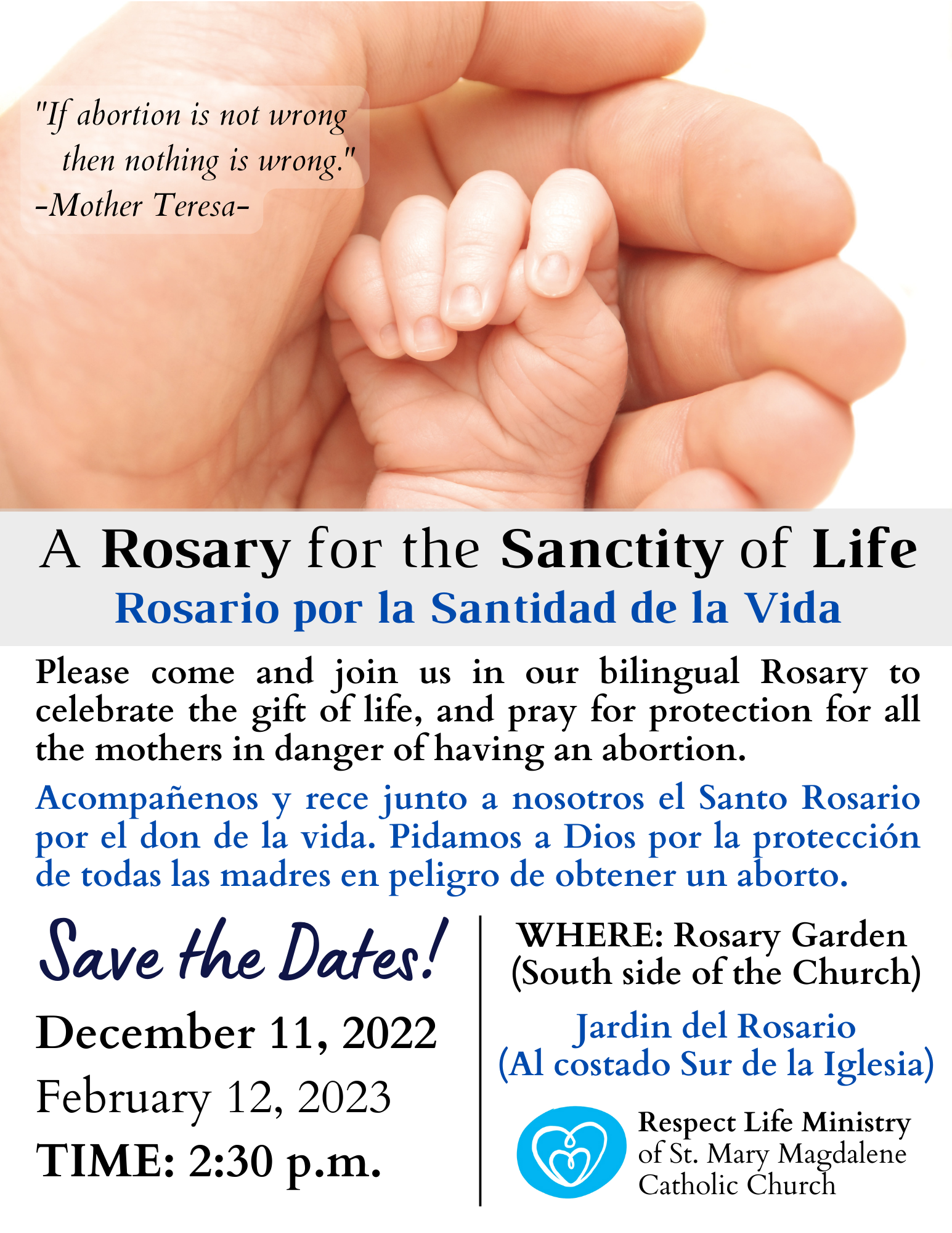 "If abortion is not wrong then nothing is wrong."
-Mother Teresa-

A Rosary for the Sanctity of Life
Rosario por la Santidad de la Vida

Please come and join us in our bilingual Rosary to celebrate the gift of life, and pray for protection for all the mothers in danger of having an abortion.

Acompañenos y rece junto a nosotros el Santo Rosario por el don de la vida. Pidamos a Dios por la protección de todas las madres en peligro de obtener un aborto.

Save the Dates!
December 11, 2022
February 12, 2023
TIME: 2:30 p.m.

WHERE: Rosary Garden (South side of the Church)

Jardin del Rosario (Al costado Sur de la Iglesia)

Respect Life Ministry of St. Mary Magdalene Catholic Church